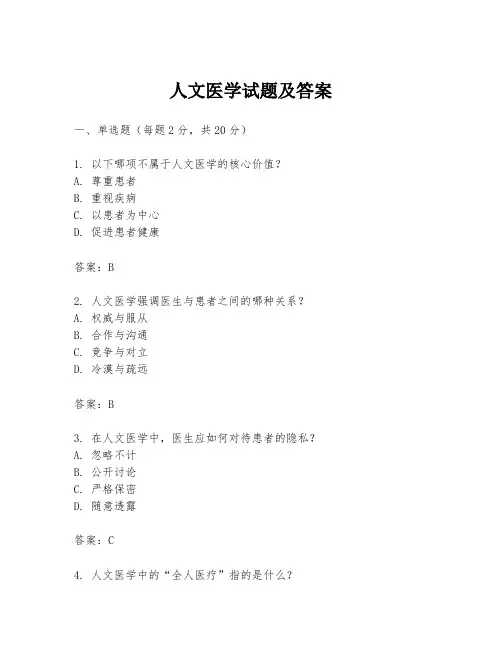 人文医学试题及答案

一、单选题（每题 2 分，共 20 分）

1. 以下哪项不属于人文医学的核心价值？
A. 尊重患者
B. 重视疾病
C. 以患者为中心
D. 促进患者健康

答案：B

2. 人文医学强调医生与患者之间的哪种关系？
A. 权威与服从
B. 合作与沟通
C. 竞争与对立
D. 冷漠与疏远

答案：B

3. 在人文医学中，医生应如何对待患者的隐私？
A. 忽略不计
B. 公开讨论
C. 严格保密
D. 随意透露

答案：C

4. 人文医学中的“全人医疗”指的是什么？